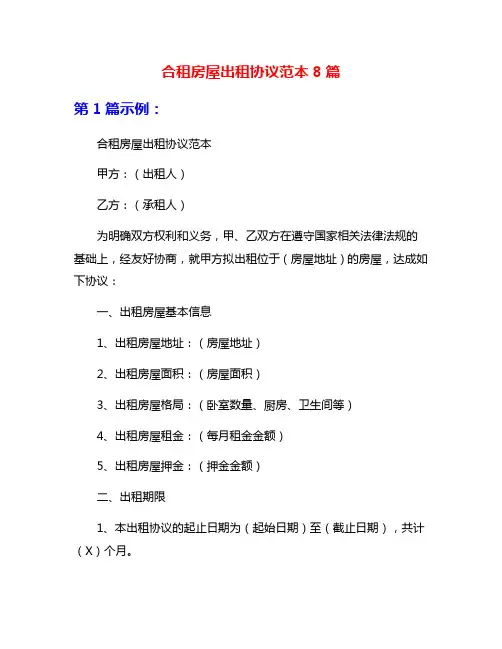 合租房屋出租协议范本 8 篇

第 1 篇示例：

合租房屋出租协议范本

甲方：（出租人）

乙方：（承租人）

为明确双方权利和义务，甲、乙双方在遵守国家相关法律法规的基础上，经友好协商，就甲方拟出租位于（房屋地址）的房屋，达成如下协议：

一、出租房屋基本信息

1、出租房屋地址：（房屋地址）

2、出租房屋面积：（房屋面积）

3、出租房屋格局：（卧室数量、厨房、卫生间等）

4、出租房屋租金：（每月租金金额）

5、出租房屋押金：（押金金额）

二、出租期限

1、本出租协议的起止日期为（起始日期）至（截止日期），共计（X）个月。